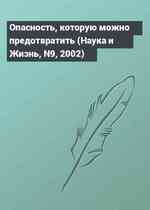 Опасность, которую можно предотвратить (Наука и Жизнь, N9, 2002)